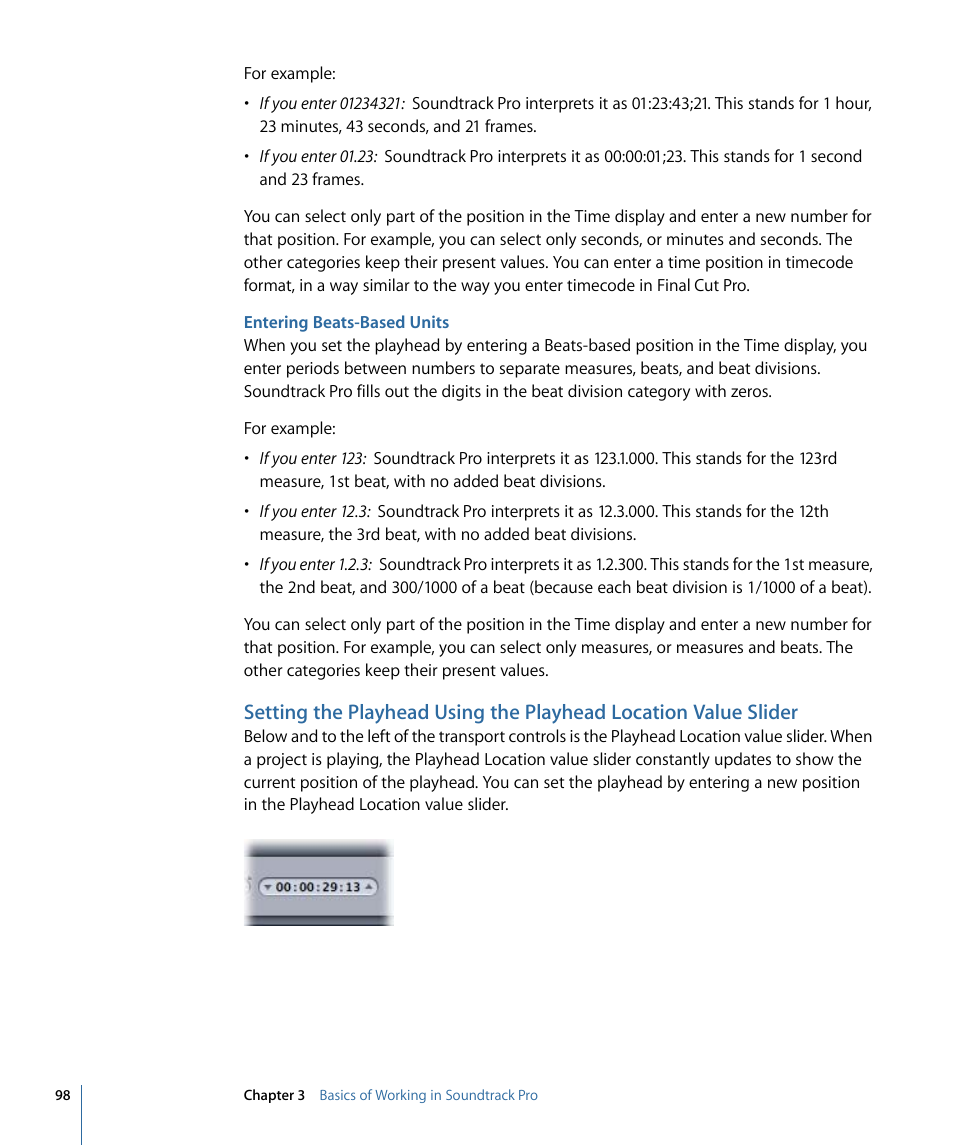 For example:

• If you enter 01234321: Soundtrack Pro interprets it as 01:23:43;21. This stands for 1 hour, 23 minutes, 43 seconds, and 21 frames.

• If you enter 01.23: Soundtrack Pro interprets it as 00:00:01;23. This stands for 1 second and 23 frames.

You can select only part of the position in the Time display and enter a new number for that position. For example, you can select only seconds, or minutes and seconds. The other categories keep their present values. You can enter a time position in timecode format, in a way similar to the way you enter timecode in Final Cut Pro.

Entering Beats-Based Units

When you set the playhead by entering a Beats-based position in the Time display, you enter periods between numbers to separate measures, beats, and beat divisions. Soundtrack Pro fills out the digits in the beat division category with zeros.

For example:

• If you enter 123: Soundtrack Pro interprets it as 123.1.000. This stands for the 123rd measure, 1st beat, with no added beat divisions.

• If you enter 12.3: Soundtrack Pro interprets it as 12.3.000. This stands for the 12th measure, the 3rd beat, with no added beat divisions.

• If you enter 1.2.3: Soundtrack Pro interprets it as 1.2.300. This stands for the 1st measure, the 2nd beat, and 300/1000 of a beat (because each beat division is 1/1000 of a beat).

You can select only part of the position in the Time display and enter a new number for that position. For example, you can select only measures, or measures and beats. The other categories keep their present values.

Setting the Playhead Using the Playhead Location Value Slider

Below and to the left of the transport controls is the Playhead Location value slider. When a project is playing, the Playhead Location value slider constantly updates to show the current position of the playhead. You can set the playhead by entering a new position in the Playhead Location value slider.

00:00:29:13

98 Chapter 3 Basics of Working in Soundtrack Pro